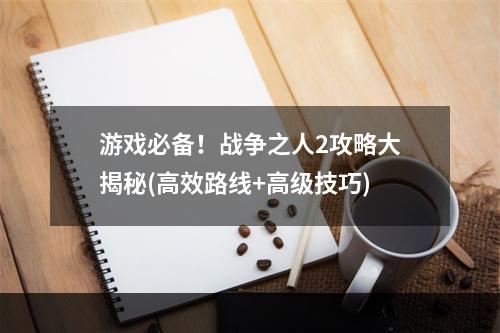 游戏必备！战争之人2攻略大揭秘(高效路线+高级技巧)